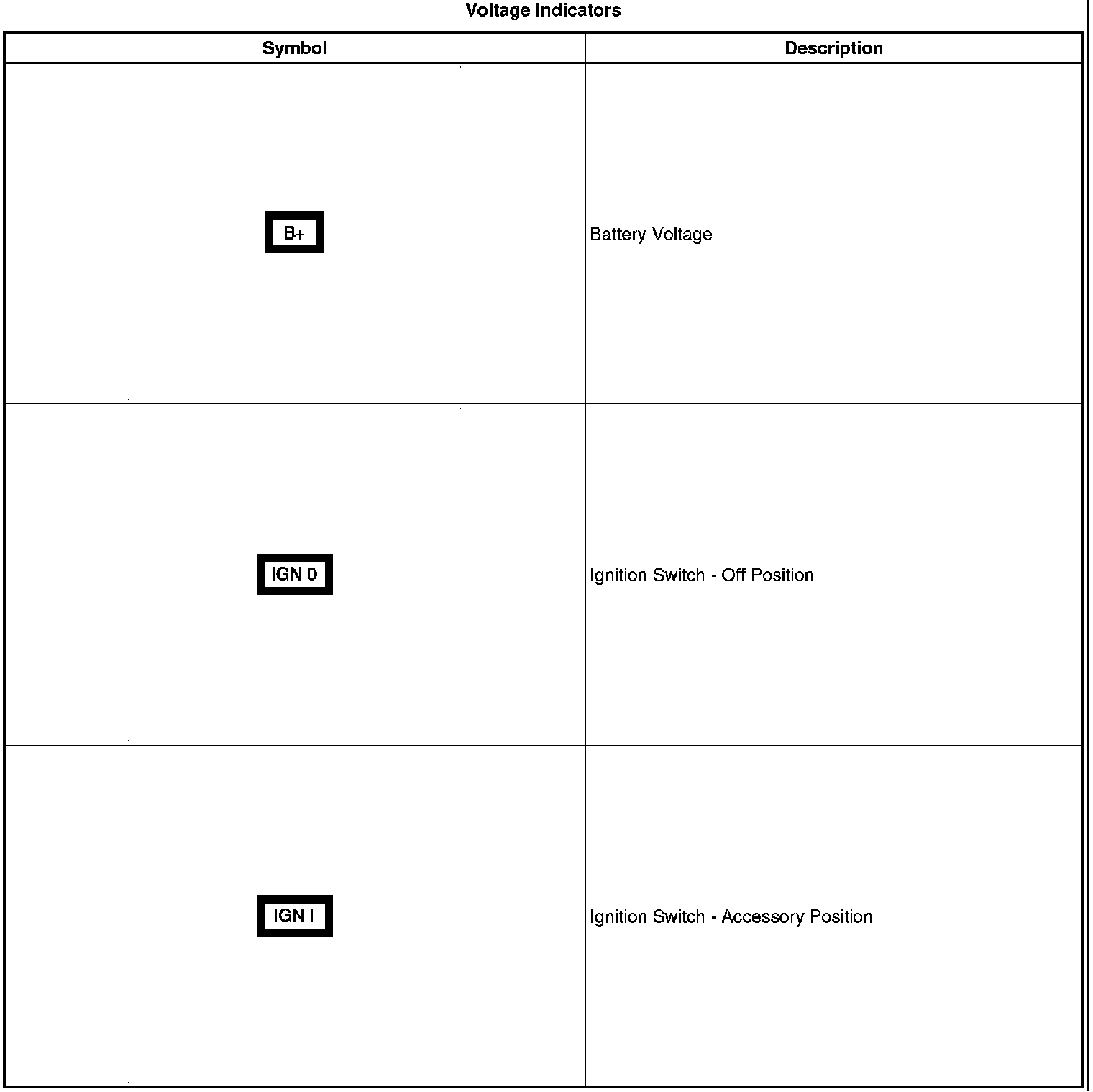 Voltage Indicators

| Symbol | Description |
|---|---|
| B+ | Battery Voltage |
| IGN 0 | Ignition Switch - Off Position |
| IGN I | Ignition Switch - Accessory Position |